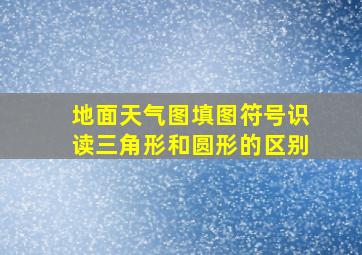 地面天气图填图符号识读三角形和圆形的区别